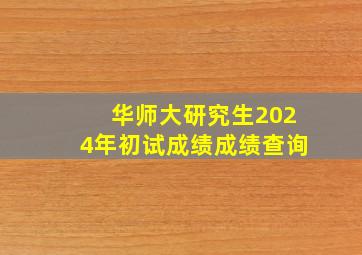 华师大研究生2024年初试成绩成绩查询